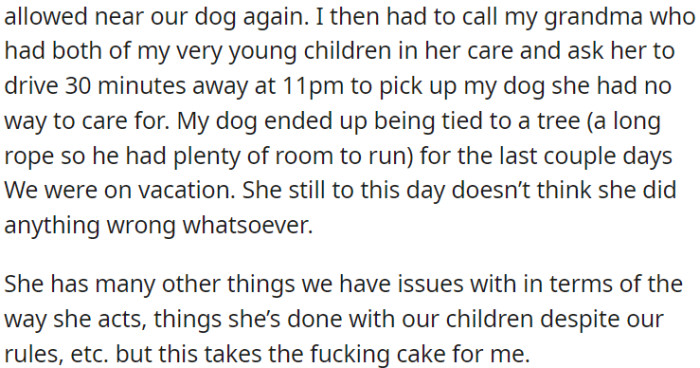 allowed near our dog again. I then had to call my grandma who had both of my very young children in her care and ask her to drive 30 minutes away at 11pm to pick up my dog she had no way to care for. My dog ended up being tied to a tree (a long rope so he had plenty of room to run) for the last couple days We were on vacation. She still to this day doesn't think she did anything wrong whatsoever.

She has many other things we have issues with in terms of the way she acts, things she's done with our children despite our rules, etc. but this takes the fucking cake for me.